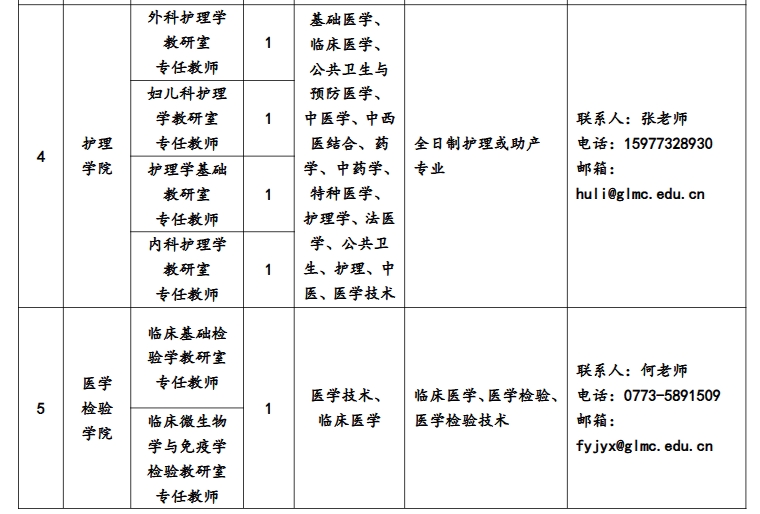 | 4 | 护理学院 | 外科护理学教研室专任教师 | 1 | 基础医学、临床医学、公共卫生与预防医学、中医学、中西医结合、药学、中药学、特种医学、护理学、法医学、公共卫生、护理、中医、医学技术 | 全日制护理或助产专业 | 联系人：张老师 电话：15977328930 邮箱：huli@glmc.edu.cn |
|---|---|---|---|---|---|---|
| | | 妇儿科护理学教研室专任教师 | 1 | | | |
| | | 护理学基础教研室专任教师 | 1 | | | |
| | | 内科护理学教研室专任教师 | 1 | | | |
| 5 | 医学检验学院 | 临床基础检验学教研室专任教师 | 1 | 医学技术、临床医学 | 临床医学、医学检验、医学检验技术 | 联系人：何老师 电话：0773-5891509 邮箱：fyjyx@glmc.edu.cn |
| | | 临床微生物学与免疫学检验教研室专任教师 | | | | |